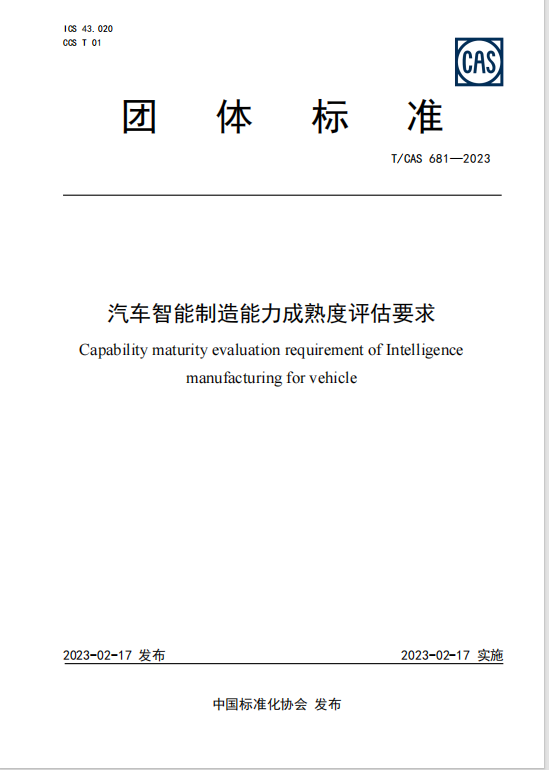 ICS 43.020
CCS T 01

CAS

团 体 标 准

T/CAS 681—2023

汽车智能制造能力成熟度评估要求

Capability maturity evaluation requirement of Intelligence manufacturing for vehicle

2023-02-17 发布

2023-02-17 实施

中国标准化协会 发布